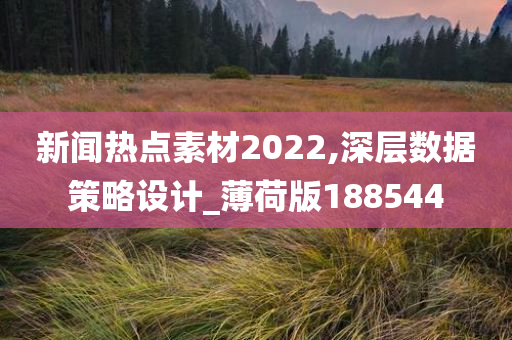 新闻热点素材2022,深层数据策略设计_薄荷版188544